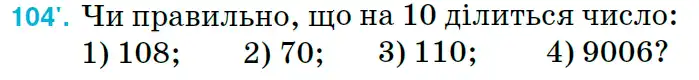 104'. Чи правильно, що на 10 ділиться число:
1) 108; 2) 70; 3) 110; 4) 9006?